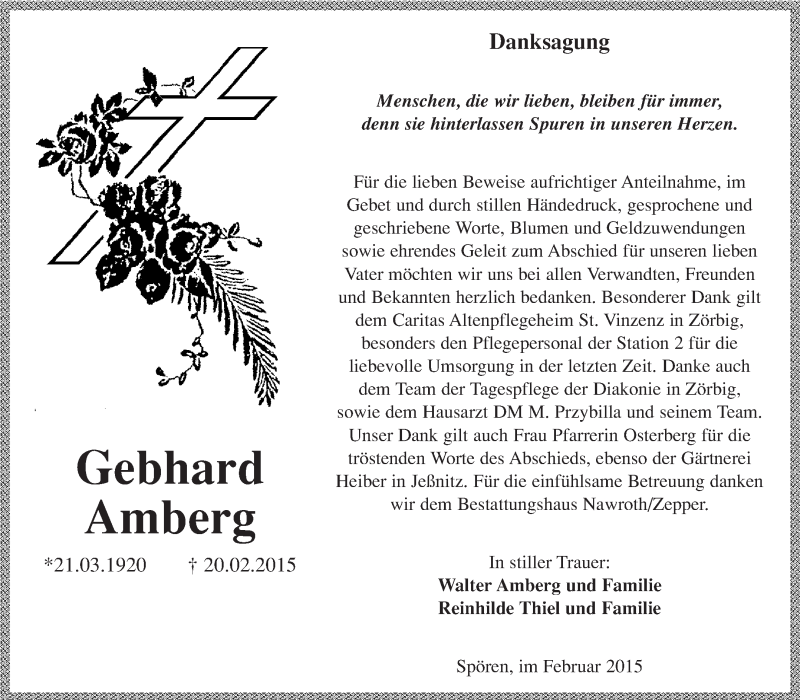 Gebhard Amberg

*21.03.1920 † 20.02.2015

Danksagung

Menschen, die wir lieben, bleiben für immer, denn sie hinterlassen Spuren in unseren Herzen.

Für die lieben Beweise aufrichtiger Anteilnahme, im Gebet und durch stillen Händedruck, gesprochene und geschriebene Worte, Blumen und Geldzuwendungen sowie ehrendes Geleit zum Abschied für unseren lieben Vater möchten wir uns bei allen Verwandten, Freunden und Bekannten herzlich bedanken. Besonderer Dank gilt dem Caritas Altenpflegeheim St. Vinzenz in Zörbig, besonders den Pflegepersonal der Station 2 für die liebevolle Umsorgung in der letzten Zeit. Danke auch dem Team der Tagespflege der Diakonie in Zörbig, sowie dem Hausarzt DM M. Przybilla und seinem Team. Unser Dank gilt auch Frau Pfarrerin Osterberg für die tröstenden Worte des Abschieds, ebenso der Gärtnerei Heiber in Jeßnitz. Für die einfühlsame Betreuung danken wir dem Bestattungshaus Nawroth/Zepper.

In stiller Trauer:
Walter Amberg und Familie
Reinhilde Thiel und Familie

Spören, im Februar 2015